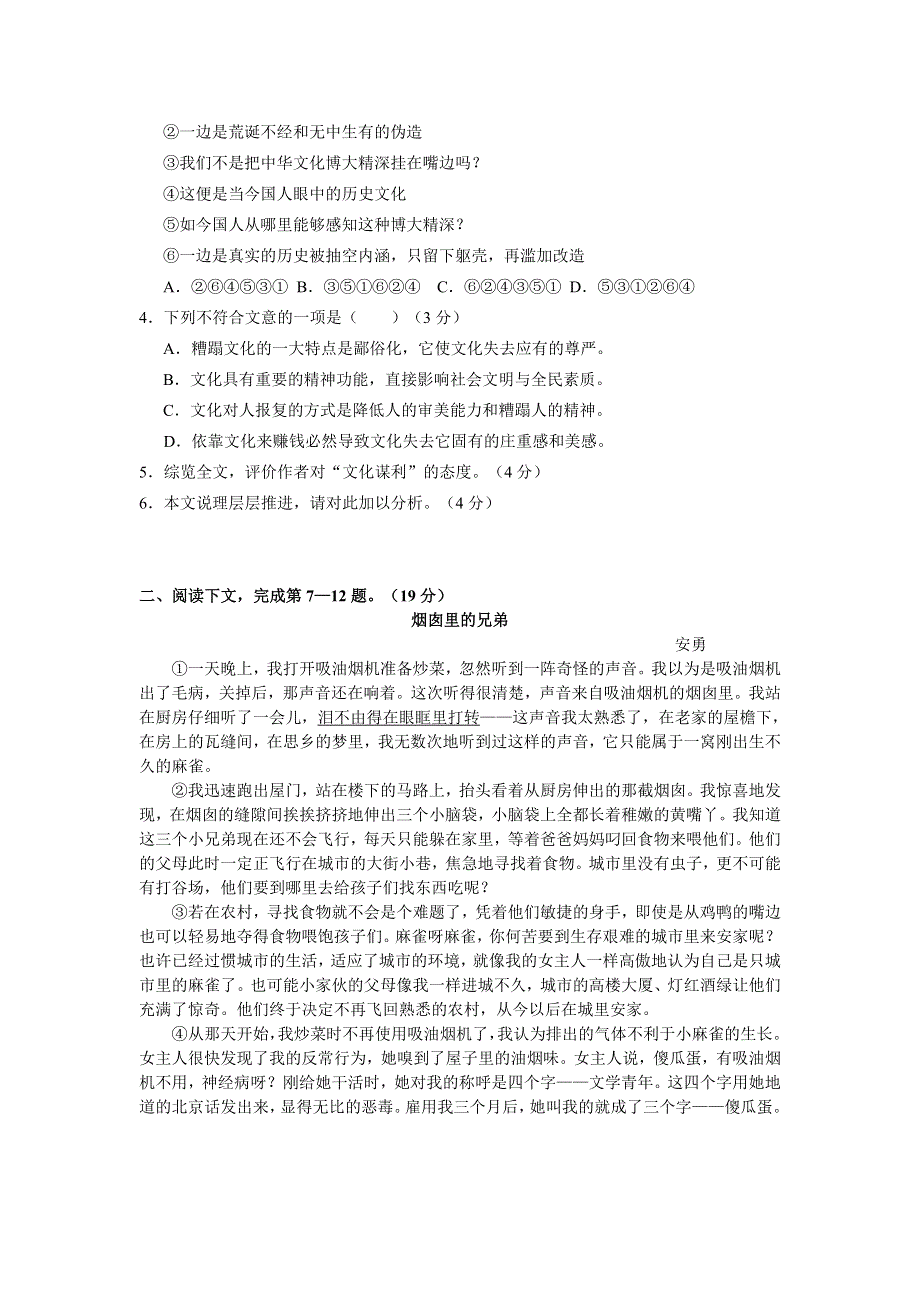 ②一边是荒诞不经和无中生有的伪造

③我们不是把中华文化博大精深挂在嘴边吗？

④这便是当今国人眼中的历史文化

⑤如今国人从哪里能够感知这种博大精深？

⑥一边是真实的历史被抽空内涵，只留下躯壳，再滥加改造

A．②⑥④⑤③① B．③⑤①⑥②④ C．⑥②④③⑤① D．⑤③①②⑥④

4．下列不符合文意的一项是（　　）（3 分）

A．糟蹋文化的一大特点是鄙俗化，它使文化失去应有的尊严。

B．文化具有重要的精神功能，直接影响社会文明与全民素质。

C．文化对人报复的方式是降低人的审美能力和糟蹋人的精神。

D．依靠文化来赚钱必然导致文化失去它固有的庄重感和美感。

5．综览全文，评价作者对“文化谋利”的态度。（4 分）

6．本文说理层层推进，请对此加以分析。（4 分）

二、阅读下文，完成第 7—12 题。（19 分）

烟囱里的兄弟

安勇

①一天晚上，我打开吸油烟机准备炒菜，忽然听到一阵奇怪的声音。我以为是吸油烟机出了毛病，关掉后，那声音还在响着。这次听得很清楚，声音来自吸油烟机的烟囱里。我站在厨房仔细听了一会儿，泪不由得在眼眶里打转——这声音我太熟悉了，在老家的屋檐下，在房上的瓦缝间，在思乡的梦里，我无数次地听到过这样的声音，它只能属于一窝刚出生不久的麻雀。

②我迅速跑出屋门，站在楼下的马路上，抬头看着从厨房伸出的那截烟囱。我惊喜地发现，在烟囱的缝隙间挨挨挤挤地伸出三个小脑袋，小脑袋上全都长着稚嫩的黄嘴丫。我知道这三个小兄弟现在还不会飞行，每天只能躲在家里，等着爸爸妈妈叼回食物来喂他们。他们的父母此时一定正飞行在城市的大街小巷，焦急地寻找着食物。城市里没有虫子，更不可能有打谷场，他们要到哪里去给孩子们找东西吃呢？

③若在农村，寻找食物就不会是个难题了，凭着他们敏捷的身手，即使是从鸡鸭的嘴边也可以轻易地夺得食物喂饱孩子们。麻雀呀麻雀，你何苦要到生存艰难的城市里来安家呢？也许已经过惯城市的生活，适应了城市的环境，就像我的女主人一样高傲地认为自己是只城市里的麻雀了。也可能小家伙的父母像我一样进城不久，城市的高楼大厦、灯红酒绿让他们充满了惊奇。他们终于决定不再飞回熟悉的农村，从今以后在城里安家。

④从那天开始，我炒菜时不再使用吸油烟机了，我认为排出的气体不利于小麻雀的生长。女主人很快发现了我的反常行为，她嗅到了屋子里的油烟味。女主人说，傻瓜蛋，有吸油烟机不用，神经病呀？刚给她干活时，她对我的称呼是四个字——文学青年。这四个字用她地道的北京话发出来，显得无比的恶毒。雇用我三个月后，她叫我的就成了三个字——傻瓜蛋。